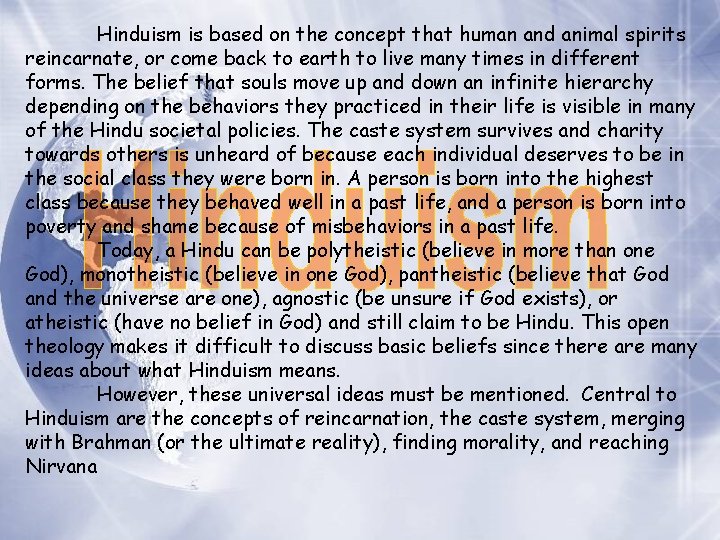 Hinduism

Hinduism is based on the concept that human and animal spirits reincarnate, or come back to earth to live many times in different forms. The belief that souls move up and down an infinite hierarchy depending on the behaviors they practiced in their life is visible in many of the Hindu societal policies. The caste system survives and charity towards others is unheard of because each individual deserves to be in the social class they were born in. A person is born into the highest class because they behaved well in a past life, and a person is born into poverty and shame because of misbehaviors in a past life.

Today, a Hindu can be polytheistic (believe in more than one God), monotheistic (believe in one God), pantheistic (believe that God and the universe are one), agnostic (be unsure if God exists), or atheistic (have no belief in God) and still claim to be Hindu. This open theology makes it difficult to discuss basic beliefs since there are many ideas about what Hinduism means.

However, these universal ideas must be mentioned. Central to Hinduism are the concepts of reincarnation, the caste system, merging with Brahman (or the ultimate reality), finding morality, and reaching Nirvana